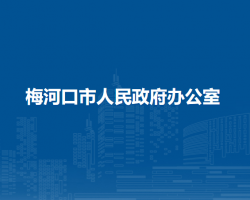 梅河口市人民政府办公室